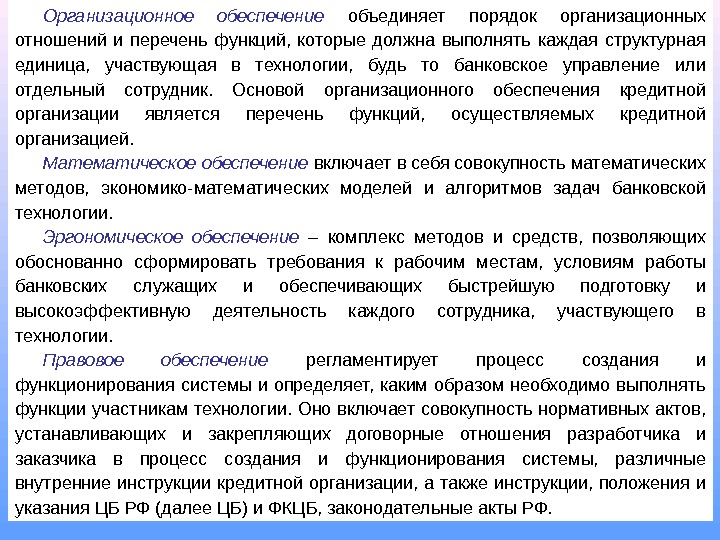 Организационное обеспечение объединяет порядок организационных отношений и перечень функций, которые должна выполнять каждая структурная единица, участвующая в технологии, будь то банковское управление или отдельный сотрудник. Основой организационного обеспечения кредитной организации является перечень функций, осуществляемых кредитной организацией.

Математическое обеспечение включает в себя совокупность математических методов, экономико-математических моделей и алгоритмов задач банковской технологии.

Эргономическое обеспечение – комплекс методов и средств, позволяющих обоснованно сформировать требования к рабочим местам, условиям работы банковских служащих и обеспечивающих быстрейшую подготовку и высокоэффективную деятельность каждого сотрудника, участвующего в технологии.

Правовое обеспечение регламентирует процесс создания и функционирования системы и определяет, каким образом необходимо выполнять функции участникам технологии. Оно включает совокупность нормативных актов, устанавливающих и закрепляющих договорные отношения разработчика и заказчика в процесс создания и функционирования системы, различные внутренние инструкции кредитной организации, а также инструкции, положения и указания ЦБ РФ (далее ЦБ) и ФКЦБ, законодательные акты РФ.